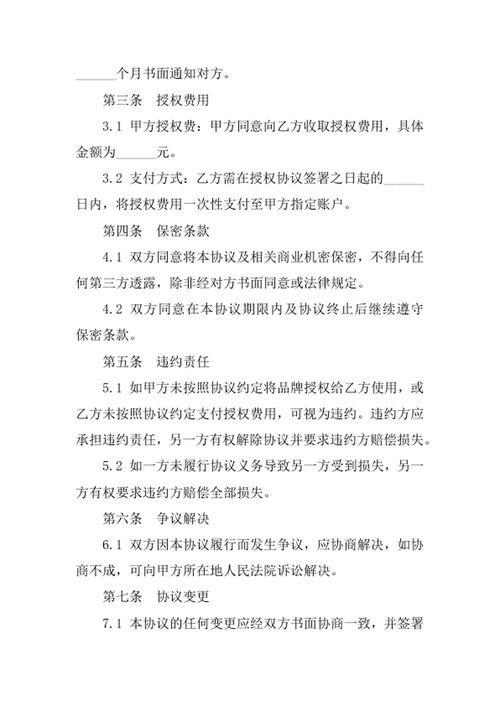 ______个月书面通知对方。

第三条 授权费用

3.1 甲方授权费：甲方同意向乙方收取授权费用，具体金额为______元。

3.2 支付方式：乙方需在授权协议签署之日起的______日内，将授权费用一次性支付至甲方指定账户。

第四条 保密条款

4.1 双方同意将本协议及相关商业机密保密，不得向任何第三方透露，除非经对方书面同意或法律规定。

4.2 双方同意在本协议期限内及协议终止后继续遵守保密条款。

第五条 违约责任

5.1 如甲方未按照协议约定将品牌授权给乙方使用，或乙方未按照协议约定支付授权费用，可视为违约。违约方应承担违约责任，另一方有权解除协议并要求违约方赔偿损失。

5.2 如一方未履行协议义务导致另一方受到损失，另一方有权要求违约方赔偿全部损失。

第六条 争议解决

6.1 双方因本协议履行而发生争议，应协商解决，如协商不成，可向甲方所在地人民法院诉讼解决。

第七条 协议变更

7.1 本协议的任何变更应经双方书面协商一致，并签署